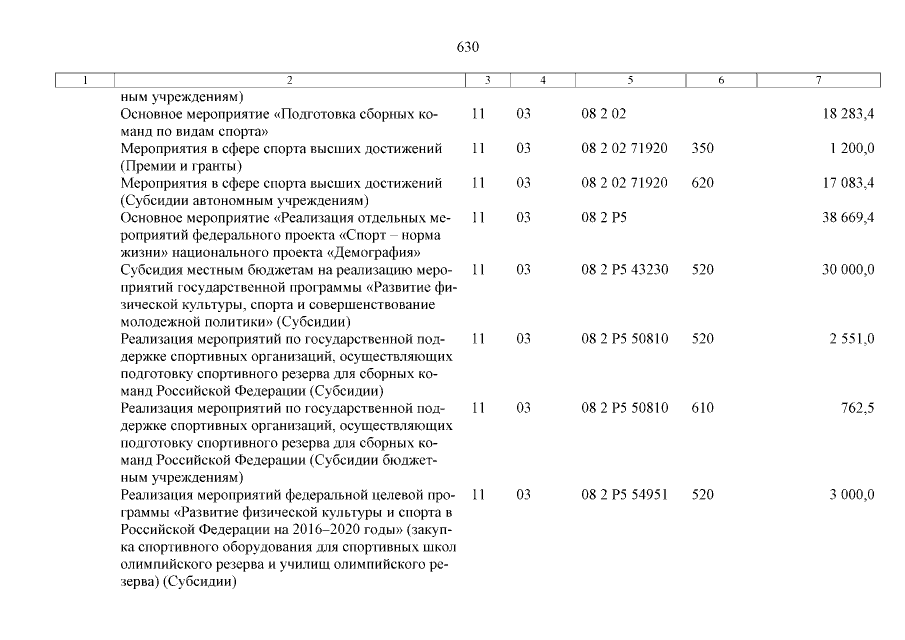 630

| 1 | 2 | 3 | 4 | 5 | 6 | 7 |
|---|---|---|---|---|---|---|
| | ным учреждениям) | | | | | |
| | Основное мероприятие «Подготовка сборных команд по видам спорта» | 11 | 03 | 08 2 02 | | 18 283,4 |
| | Мероприятия в сфере спорта высших достижений (Премии и гранты) | 11 | 03 | 08 2 02 71920 | 350 | 1 200,0 |
| | Мероприятия в сфере спорта высших достижений (Субсидии автономным учреждениям) | 11 | 03 | 08 2 02 71920 | 620 | 17 083,4 |
| | Основное мероприятие «Реализация отдельных мероприятий федерального проекта «Спорт – норма жизни» национального проекта «Демография» | 11 | 03 | 08 2 P5 | | 38 669,4 |
| | Субсидия местным бюджетам на реализацию мероприятий государственной программы «Развитие физической культуры, спорта и совершенствование молодежной политики» (Субсидии) | 11 | 03 | 08 2 P5 43230 | 520 | 30 000,0 |
| | Реализация мероприятий по государственной поддержке спортивных организаций, осуществляющих подготовку спортивного резерва для сборных команд Российской Федерации (Субсидии) | 11 | 03 | 08 2 P5 50810 | 520 | 2 551,0 |
| | Реализация мероприятий по государственной поддержке спортивных организаций, осуществляющих подготовку спортивного резерва для сборных команд Российской Федерации (Субсидии бюджетным учреждениям) | 11 | 03 | 08 2 P5 50810 | 610 | 762,5 |
| | Реализация мероприятий федеральной целевой программы «Развитие физической культуры и спорта в Российской Федерации на 2016–2020 годы» (закупка спортивного оборудования для спортивных школ олимпийского резерва и училищ олимпийского резерва) (Субсидии) | 11 | 03 | 08 2 P5 54951 | 520 | 3 000,0 |